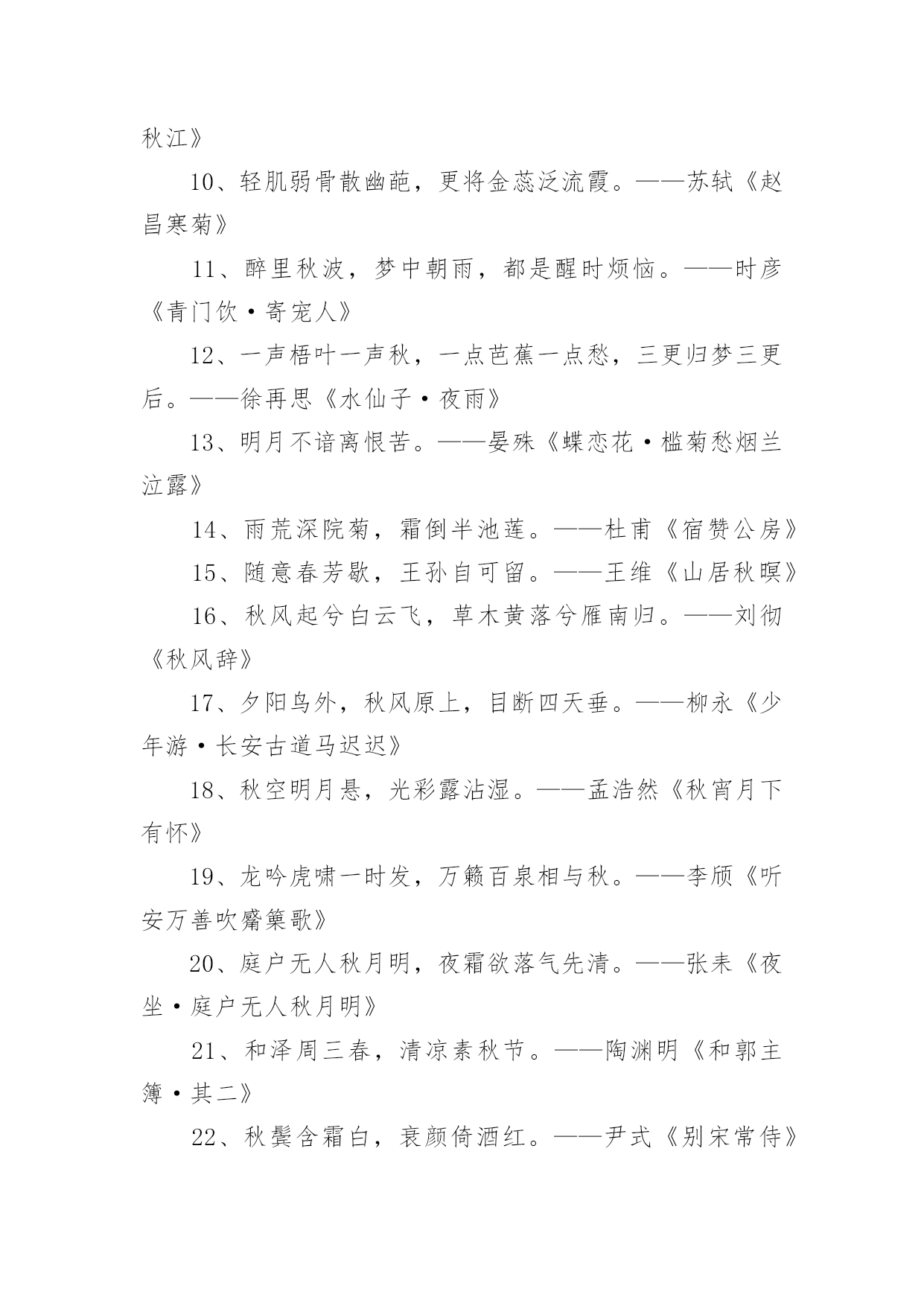 秋江》

10、轻肌弱骨散幽葩，更将金蕊泛流霞。——苏轼《赵昌寒菊》

11、醉里秋波，梦中朝雨，都是醒时烦恼。——时彦《青门饮·寄宠人》

12、一声梧叶一声秋，一点芭蕉一点愁，三更归梦三更后。——徐再思《水仙子·夜雨》

13、明月不谙离恨苦。——晏殊《蝶恋花·槛菊愁烟兰泣露》

14、雨荒深院菊，霜倒半池莲。——杜甫《宿赞公房》

15、随意春芳歇，王孙自可留。——王维《山居秋暝》

16、秋风起兮白云飞，草木黄落兮雁南归。——刘彻《秋风辞》

17、夕阳鸟外，秋风原上，目断四天垂。——柳永《少年游·长安古道马迟迟》

18、秋空明月悬，光彩露沾湿。——孟浩然《秋宵月下有怀》

19、龙吟虎啸一时发，万籁百泉相与秋。——李颀《听安万善吹觱篥歌》

20、庭户无人秋月明，夜霜欲落气先清。——张耒《夜坐·庭户无人秋月明》

21、和泽周三春，清凉素秋节。——陶渊明《和郭主簿·其二》

22、秋鬓含霜白，衰颜倚酒红。——尹式《别宋常侍》